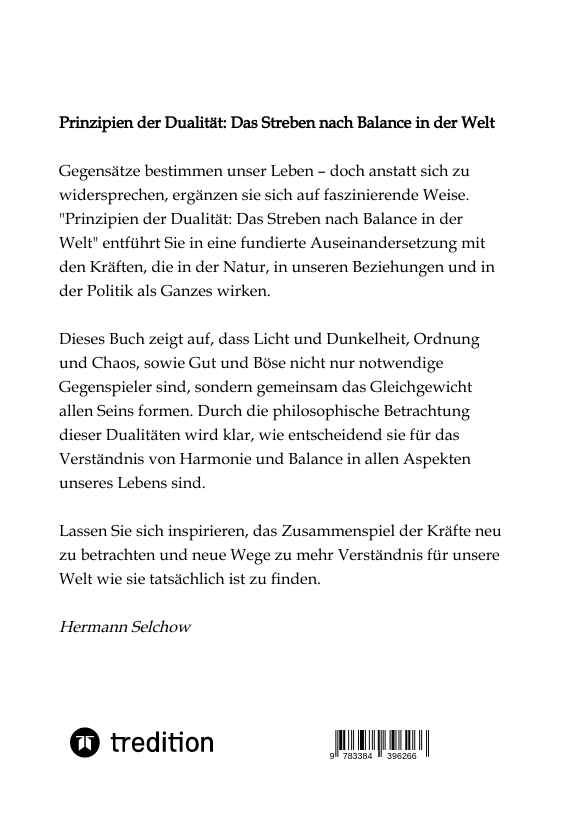 Prinzipien der Dualität: Das Streben nach Balance in der Welt

Gegensätze bestimmen unser Leben – doch anstatt sich zu widersprechen, ergänzen sie sich auf faszinierende Weise. "Prinzipien der Dualität: Das Streben nach Balance in der Welt" entführt Sie in eine fundierte Auseinandersetzung mit den Kräften, die in der Natur, in unseren Beziehungen und in der Politik als Ganzes wirken.

Dieses Buch zeigt auf, dass Licht und Dunkelheit, Ordnung und Chaos, sowie Gut und Böse nicht nur notwendige Gegenspieler sind, sondern gemeinsam das Gleichgewicht allen Seins formen. Durch die philosophische Betrachtung dieser Dualitäten wird klar, wie entscheidend sie für das Verständnis von Harmonie und Balance in allen Aspekten unseres Lebens sind.

Lassen Sie sich inspirieren, das Zusammenspiel der Kräfte neu zu betrachten und neue Wege zu mehr Verständnis für unsere Welt wie sie tatsächlich ist zu finden.

Hermann Selchow

tredition

9 783384 396266